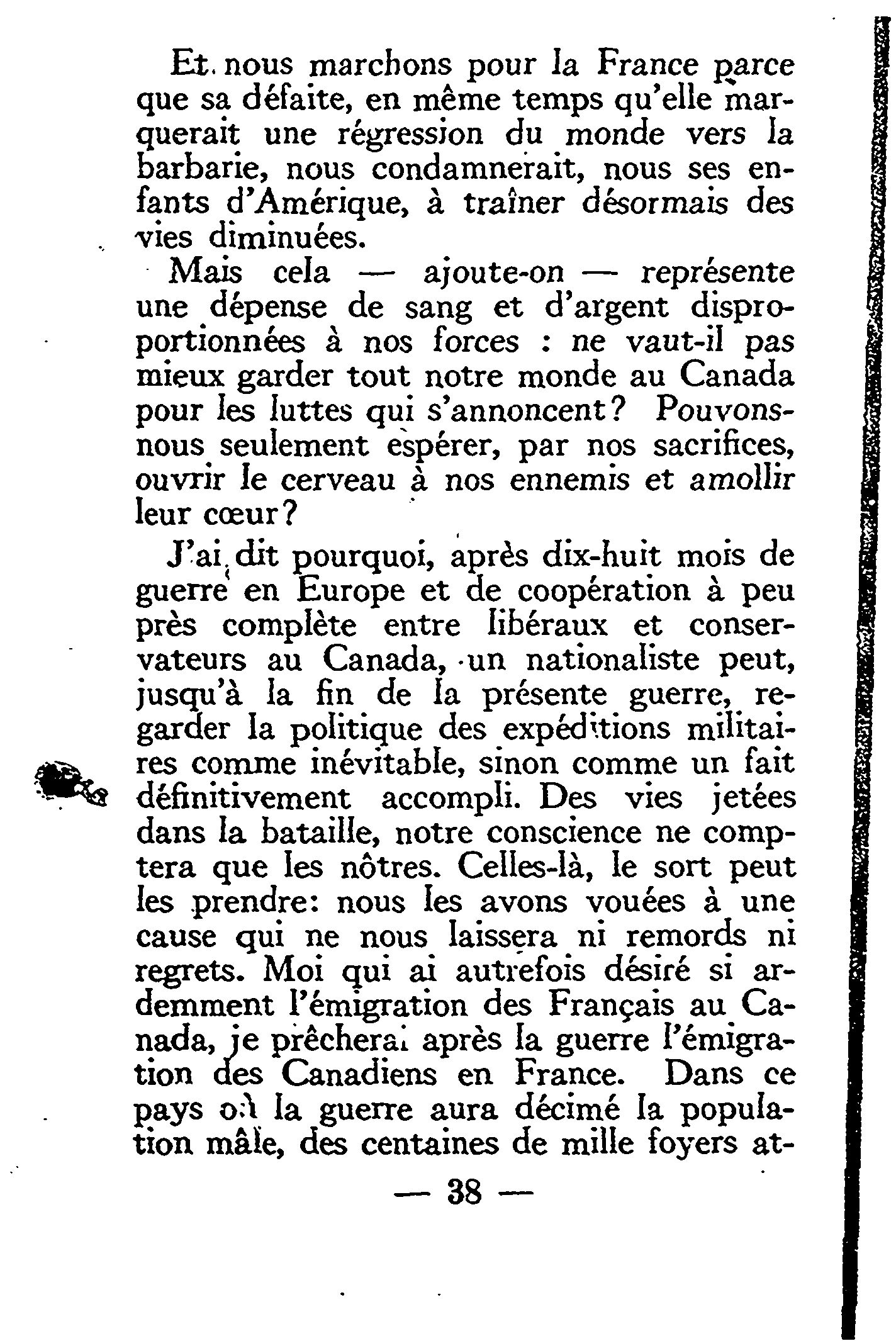 Et nous marchons pour la France parce que sa défaite, en même temps qu'elle marquerait une régression du monde vers la barbarie, nous condamnerait, nous ses enfants d'Amérique, à traîner désormais des vies diminuées.

Mais cela — ajoute-on — représente une dépense de sang et d'argent disproportionnées à nos forces : ne vaut-il pas mieux garder tout notre monde au Canada pour les luttes qui s'annoncent? Pouvons-nous seulement espérer, par nos sacrifices, ouvrir le cerveau à nos ennemis et amollir leur cœur?

J'ai dit pourquoi, après dix-huit mois de guerre en Europe et de coopération à peu près complète entre libéraux et conservateurs au Canada, un nationaliste peut, jusqu'à la fin de la présente guerre, regarder la politique des expéditions militaires comme inévitable, sinon comme un fait définitivement accompli. Des vies jetées dans la bataille, notre conscience ne comptera que les nôtres. Celles-là, le sort peut les prendre: nous les avons vouées à une cause qui ne nous laissera ni remords ni regrets. Moi qui ai autrefois désiré si ardemment l'émigration des Français au Canada, je prêcherai après la guerre l'émigration des Canadiens en France. Dans ce pays où la guerre aura décimé la population mâle, des centaines de mille foyers at-

— 38 —